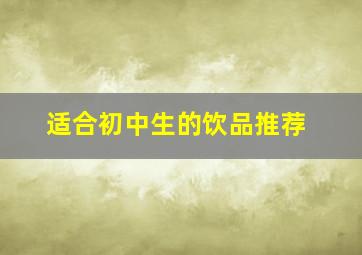 适合初中生的饮品推荐